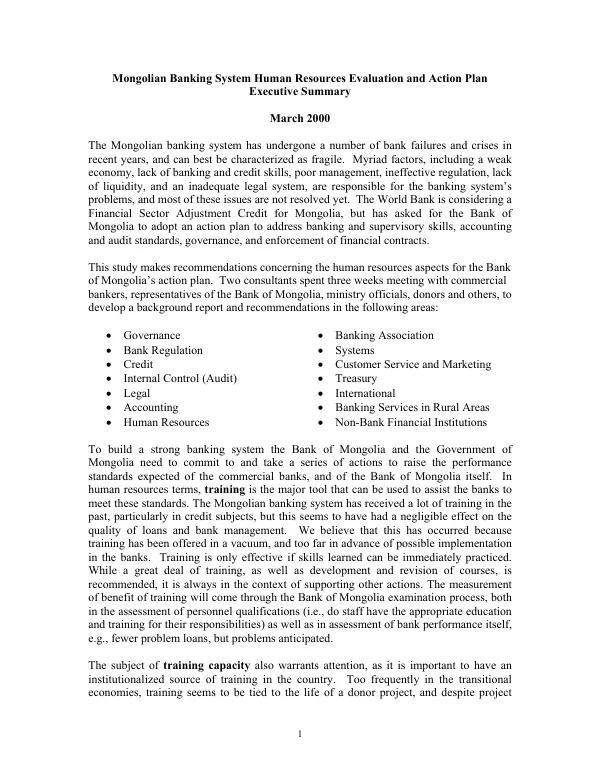 Mongolian Banking System Human Resources Evaluation and Action Plan
Executive Summary

March 2000

The Mongolian banking system has undergone a number of bank failures and crises in recent years, and can best be characterized as fragile. Myriad factors, including a weak economy, lack of banking and credit skills, poor management, ineffective regulation, lack of liquidity, and an inadequate legal system, are responsible for the banking system's problems, and most of these issues are not resolved yet. The World Bank is considering a Financial Sector Adjustment Credit for Mongolia, but has asked for the Bank of Mongolia to adopt an action plan to address banking and supervisory skills, accounting and audit standards, governance, and enforcement of financial contracts.

This study makes recommendations concerning the human resources aspects for the Bank of Mongolia's action plan. Two consultants spent three weeks meeting with commercial bankers, representatives of the Bank of Mongolia, ministry officials, donors and others, to develop a background report and recommendations in the following areas:

• Governance
• Bank Regulation
• Credit
• Internal Control (Audit)
• Legal
• Accounting
• Human Resources

• Banking Association
• Systems
• Customer Service and Marketing
• Treasury
• International
• Banking Services in Rural Areas
• Non-Bank Financial Institutions

To build a strong banking system the Bank of Mongolia and the Government of Mongolia need to commit to and take a series of actions to raise the performance standards expected of the commercial banks, and of the Bank of Mongolia itself. In human resources terms, training is the major tool that can be used to assist the banks to meet these standards. The Mongolian banking system has received a lot of training in the past, particularly in credit subjects, but this seems to have had a negligible effect on the quality of loans and bank management. We believe that this has occurred because training has been offered in a vacuum, and too far in advance of possible implementation in the banks. Training is only effective if skills learned can be immediately practiced. While a great deal of training, as well as development and revision of courses, is recommended, it is always in the context of supporting other actions. The measurement of benefit of training will come through the Bank of Mongolia examination process, both in the assessment of personnel qualifications (i.e., do staff have the appropriate education and training for their responsibilities) as well as in assessment of bank performance itself, e.g., fewer problem loans, but problems anticipated.

The subject of training capacity also warrants attention, as it is important to have an institutionalized source of training in the country. Too frequently in the transitional economies, training seems to be tied to the life of a donor project, and despite project

1